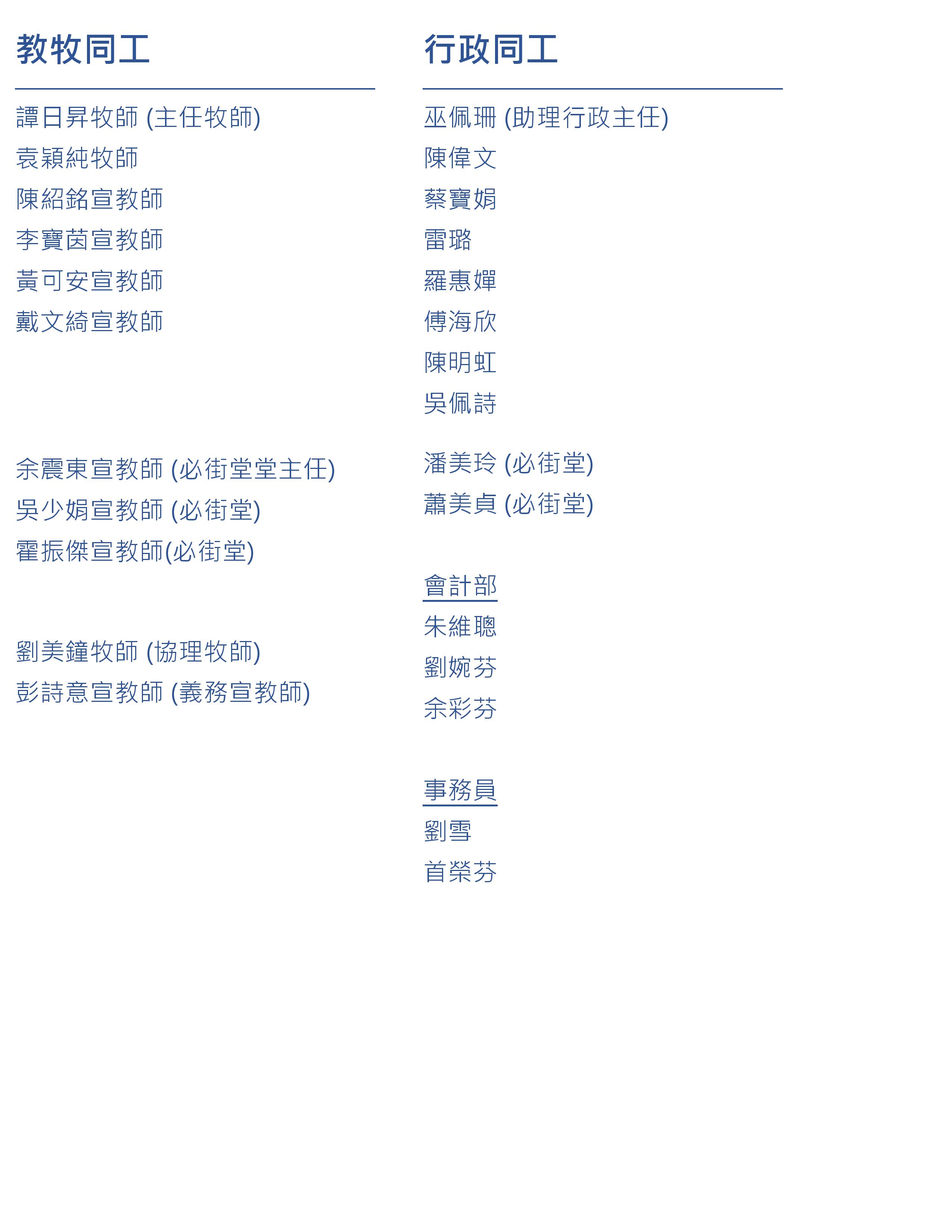 教牧同工

譚日昇牧師 (主任牧師)
袁穎純牧師
陳紹銘宣教師
李寶茵宣教師
黃可安宣教師
戴文綺宣教師

余震東宣教師 (必街堂堂主任)
吳少娟宣教師 (必街堂)
霍振傑宣教師(必街堂)

劉美鐘牧師 (協理牧師)
彭詩意宣教師 (義務宣教師)

行政同工

巫佩珊 (助理行政主任)
陳偉文
蔡寶娟
雷璐
羅惠嬋
傅海欣
陳明虹
吳佩詩

潘美玲 (必街堂)
蕭美貞 (必街堂)

會計部
朱維聰
劉婉芬
余彩芬

事務員
劉雪
首榮芬